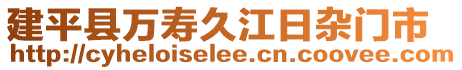 建平县万寿久江日杂门市
http://cyheloiselee.cn.coovee.com